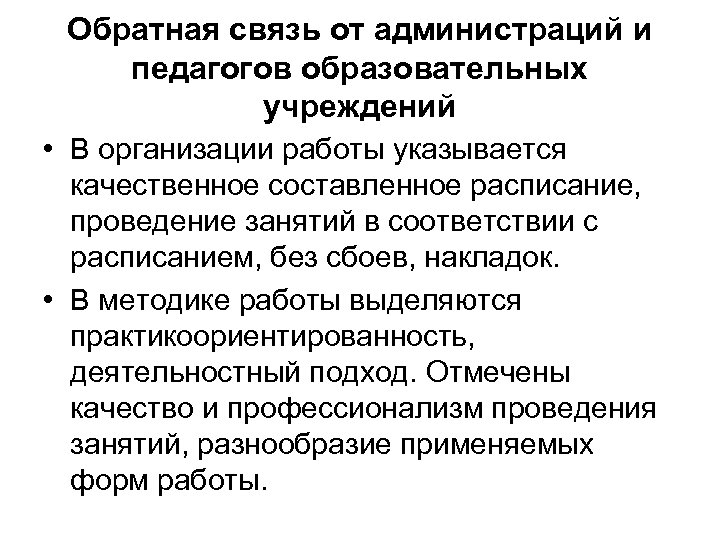 Обратная связь от администраций и педагогов образовательных учреждений

• В организации работы указывается качественное составленное расписание, проведение занятий в соответствии с расписанием, без сбоев, накладок.

• В методике работы выделяются практикоориентированность, деятельностный подход. Отмечены качество и профессионализм проведения занятий, разнообразие применяемых форм работы.